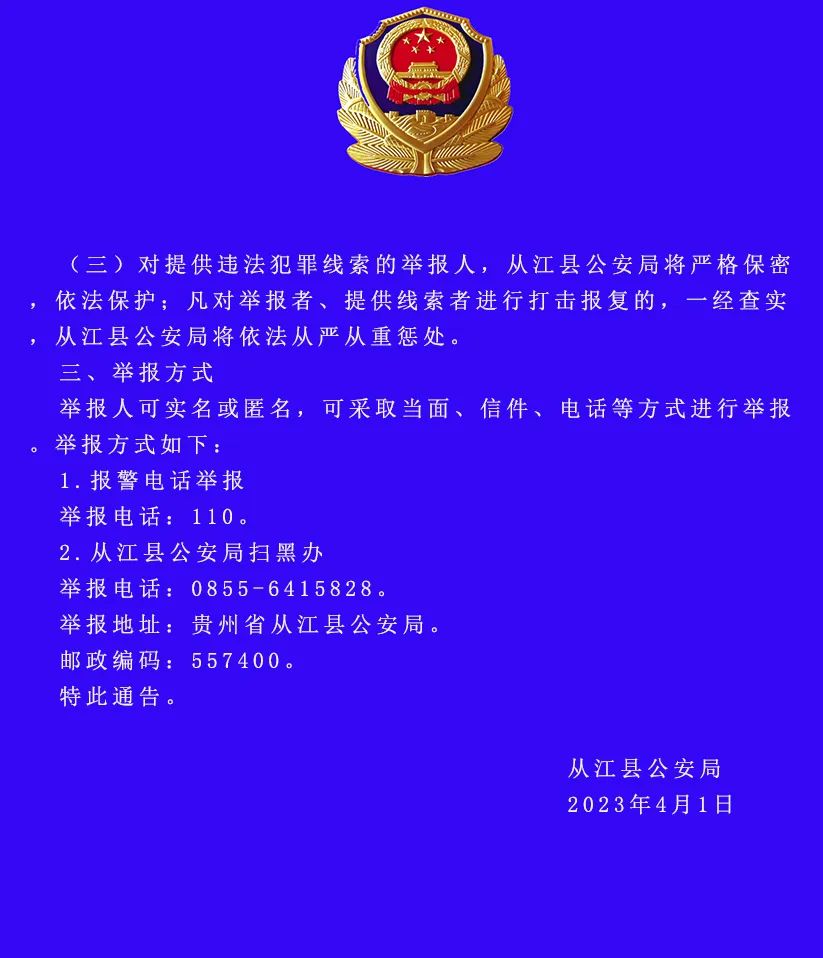 （三）对提供违法犯罪线索的举报人，从江县公安局将严格保密，依法保护；凡对举报者、提供线索者进行打击报复的，一经查实，从江县公安局将依法从严从重惩处。

三、举报方式

举报人可实名或匿名，可采取当面、信件、电话等方式进行举报。举报方式如下：

1.报警电话举报

举报电话：110。

2.从江县公安局扫黑办

举报电话：0855-6415828。

举报地址：贵州省从江县公安局。

邮政编码：557400。

特此通告。

从江县公安局

2023年4月1日